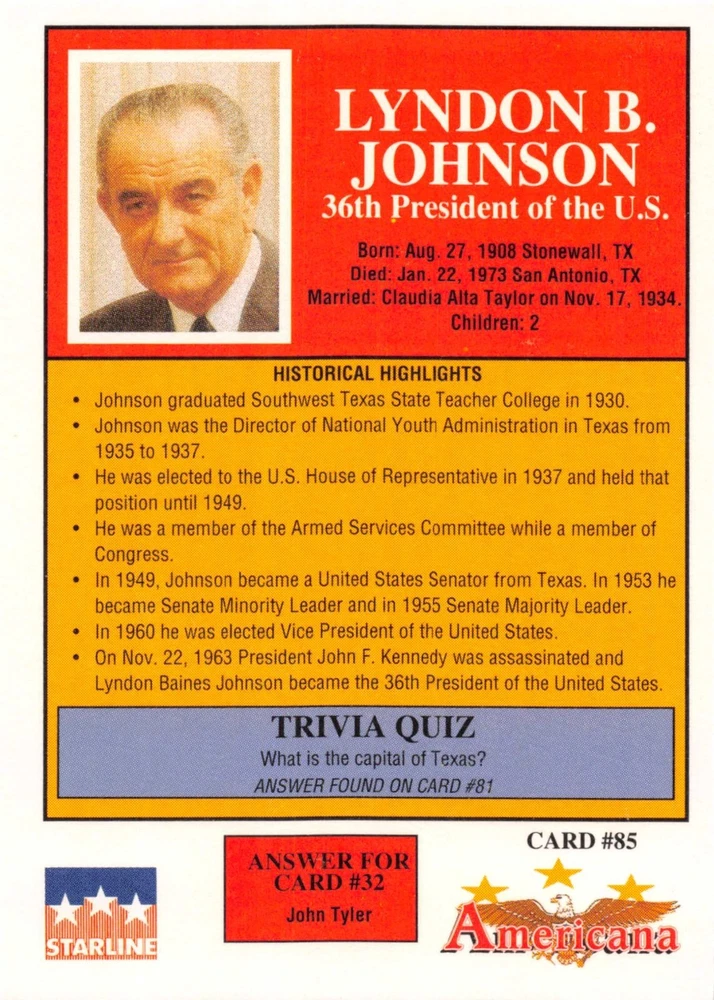 LYNDON B. JOHNSON
36th President of the U.S.

Born: Aug. 27, 1908 Stonewall, TX
Died: Jan. 22, 1973 San Antonio, TX
Married: Claudia Alta Taylor on Nov. 17, 1934.
Children: 2

HISTORICAL HIGHLIGHTS
• Johnson graduated Southwest Texas State Teacher College in 1930.
• Johnson was the Director of National Youth Administration in Texas from 1935 to 1937.
• He was elected to the U.S. House of Representative in 1937 and held that position until 1949.
• He was a member of the Armed Services Committee while a member of Congress.
• In 1949, Johnson became a United States Senator from Texas. In 1953 he became Senate Minority Leader and in 1955 Senate Majority Leader.
• In 1960 he was elected Vice President of the United States.
• On Nov. 22, 1963 President John F. Kennedy was assassinated and Lyndon Baines Johnson became the 36th President of the United States.

TRIVIA QUIZ
What is the capital of Texas?
ANSWER FOUND ON CARD #81

STARLINE

ANSWER FOR CARD #32
John Tyler

CARD #85
Americana